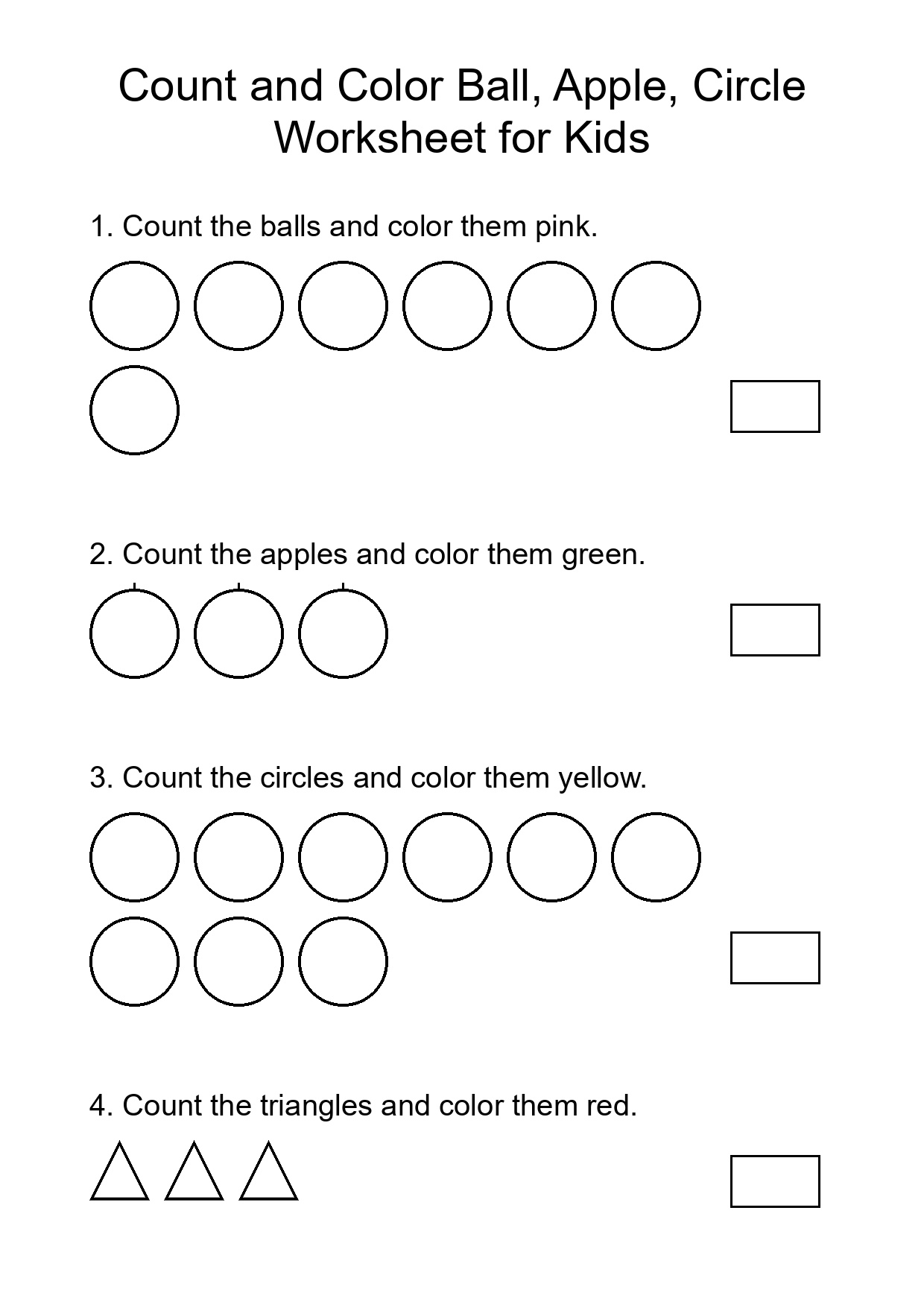 Count and Color Ball, Apple, Circle
Worksheet for Kids

1. Count the balls and color them pink.

2. Count the apples and color them green.

3. Count the circles and color them yellow.

4. Count the triangles and color them red.